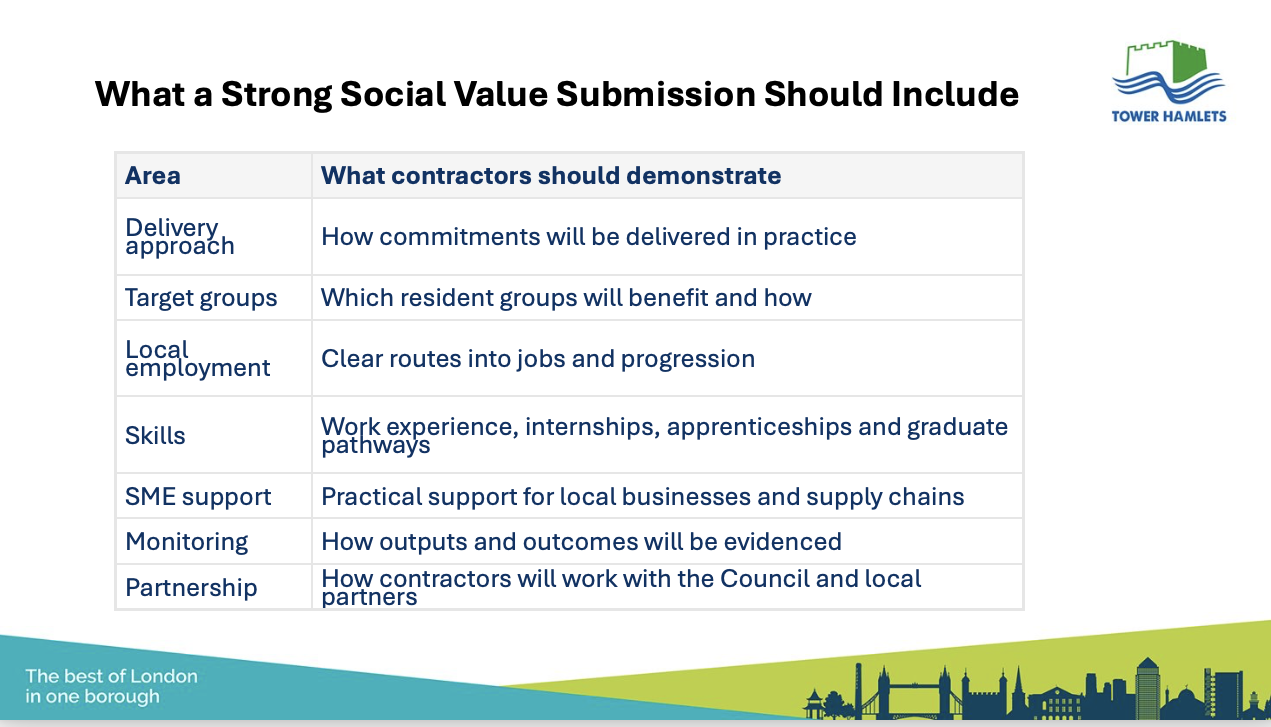 What a Strong Social Value Submission Should Include

TOWER HAMLETS

| Area | What contractors should demonstrate |
|---|---|
| Delivery approach | How commitments will be delivered in practice |
| Target groups | Which resident groups will benefit and how |
| Local employment | Clear routes into jobs and progression |
| Skills | Work experience, internships, apprenticeships and graduate pathways |
| SME support | Practical support for local businesses and supply chains |
| Monitoring | How outputs and outcomes will be evidenced |
| Partnership | How contractors will work with the Council and local partners |

The best of London in one borough